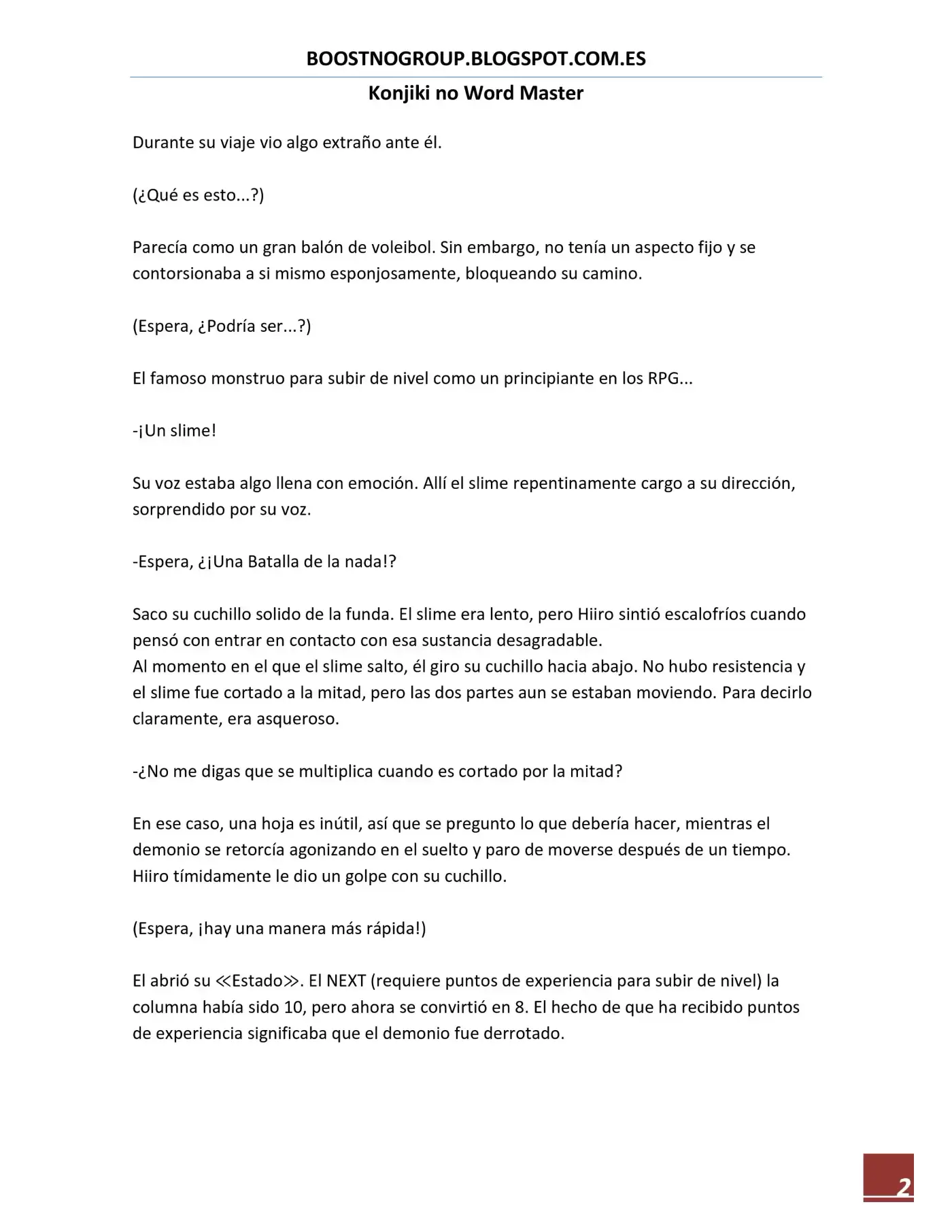 BOOSTNOGROUP.BLOGSPOT.COM.ES

Konjiki no Word Master

Durante su viaje vio algo extraño ante él.

(¿Qué es esto...?)

Parecía como un gran balón de voleibol. Sin embargo, no tenía un aspecto fijo y se contorsionaba a si mismo esponjosamente, bloqueando su camino.

(Espera, ¿Podría ser...?)

El famoso monstruo para subir de nivel como un principiante en los RPG...

-¡Un slime!

Su voz estaba algo llena con emoción. Allí el slime repentinamente cargo a su dirección, sorprendido por su voz.

-Espera, ¿¡Una Batalla de la nada!?

Saco su cuchillo solido de la funda. El slime era lento, pero Hiiro sintió escalofríos cuando pensó con entrar en contacto con esa sustancia desagradable.
Al momento en el que el slime salto, él giro su cuchillo hacia abajo. No hubo resistencia y el slime fue cortado a la mitad, pero las dos partes aun se estaban moviendo. Para decirlo claramente, era asqueroso.

-¿No me digas que se multiplica cuando es cortado por la mitad?

En ese caso, una hoja es inútil, así que se pregunto lo que debería hacer, mientras el demonio se retorcía agonizando en el suelto y paro de moverse después de un tiempo. Hiiro tímidamente le dio un golpe con su cuchillo.

(Espera, ¡hay una manera más rápida!)

El abrió su ≪Estado≫. El NEXT (requiere puntos de experiencia para subir de nivel) la columna había sido 10, pero ahora se convirtió en 8. El hecho de que ha recibido puntos de experiencia significaba que el demonio fue derrotado.

2